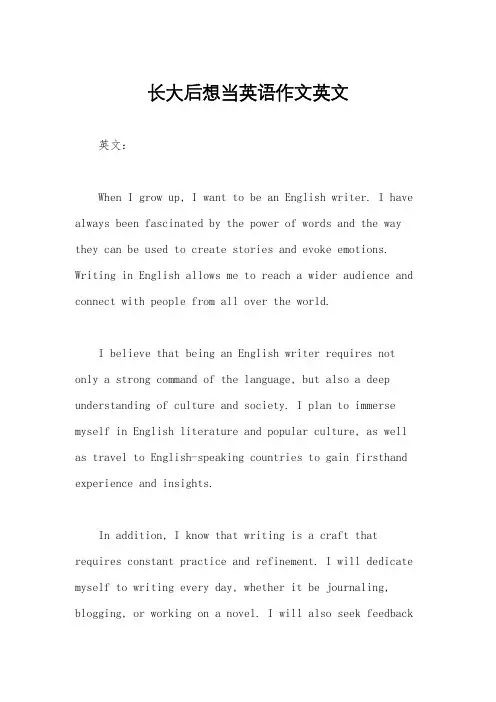 长大后想当英语作文英文

英文：

When I grow up, I want to be an English writer. I have always been fascinated by the power of words and the way they can be used to create stories and evoke emotions. Writing in English allows me to reach a wider audience and connect with people from all over the world.

I believe that being an English writer requires not only a strong command of the language, but also a deep understanding of culture and society. I plan to immerse myself in English literature and popular culture, as well as travel to English-speaking countries to gain firsthand experience and insights.

In addition, I know that writing is a craft that requires constant practice and refinement. I will dedicate myself to writing every day, whether it be journaling, blogging, or working on a novel. I will also seek feedback